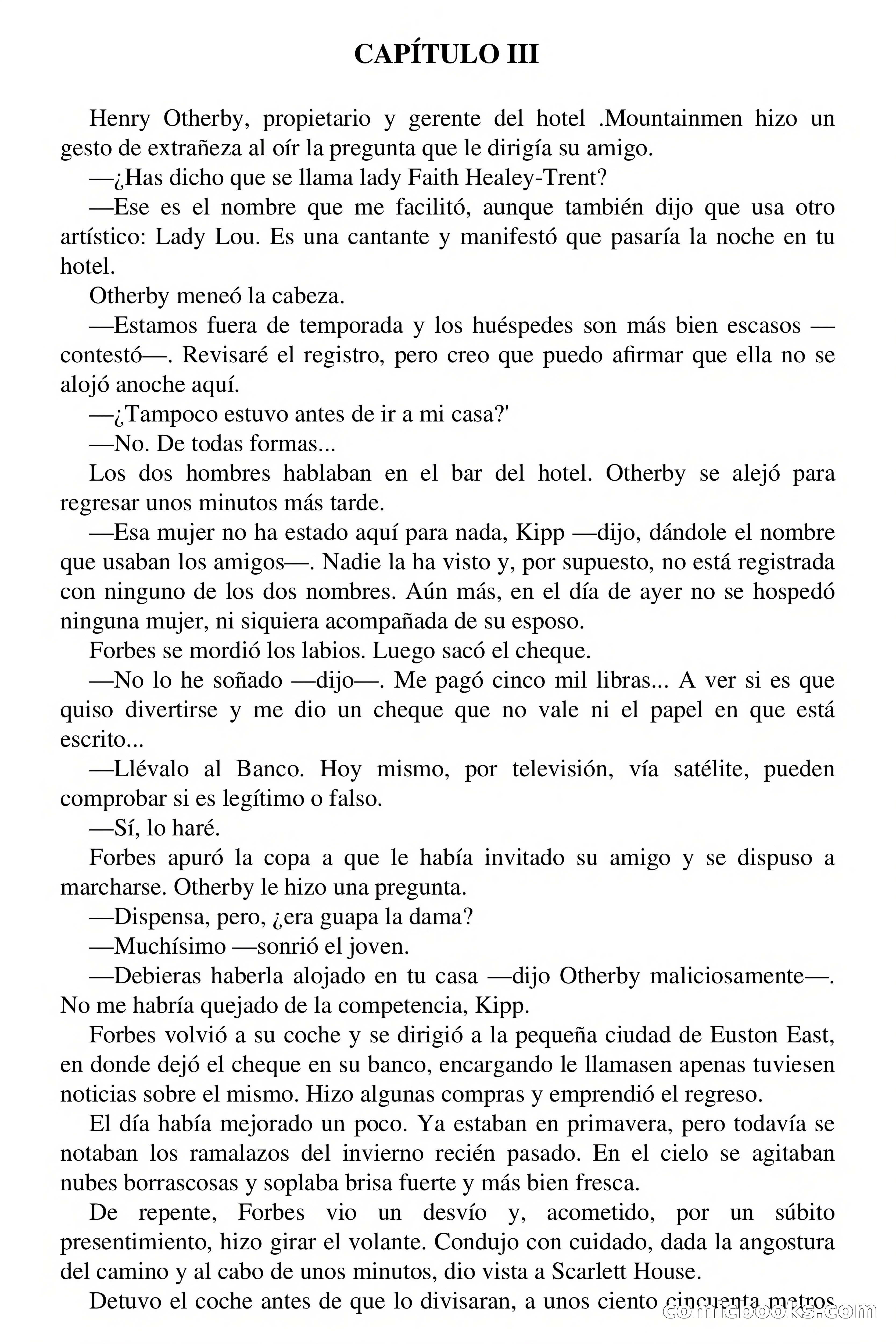 CAPÍTULO III

Henry Otherby, propietario y gerente del hotel .Mountainmen hizo un gesto de extrañeza al oír la pregunta que le dirigía su amigo.

—¿Has dicho que se llama lady Faith Healey-Trent?

—Ese es el nombre que me facilitó, aunque también dijo que usa otro artístico: Lady Lou. Es una cantante y manifestó que pasaría la noche en tu hotel.

Otherby meneó la cabeza.

—Estamos fuera de temporada y los huéspedes son más bien escasos —contestó—. Revisaré el registro, pero creo que puedo afirmar que ella no se alojó anoche aquí.

—¿Tampoco estuvo antes de ir a mi casa?'

—No. De todas formas...

Los dos hombres hablaban en el bar del hotel. Otherby se alejó para regresar unos minutos más tarde.

—Esa mujer no ha estado aquí para nada, Kipp —dijo, dándole el nombre que usaban los amigos—. Nadie la ha visto y, por supuesto, no está registrada con ninguno de los dos nombres. Aún más, en el día de ayer no se hospedó ninguna mujer, ni siquiera acompañada de su esposo.

Forbes se mordió los labios. Luego sacó el cheque.

—No lo he soñado —dijo—. Me pagó cinco mil libras... A ver si es que quiso divertirse y me dio un cheque que no vale ni el papel en que está escrito...

—Llévalo al Banco. Hoy mismo, por televisión, vía satélite, pueden comprobar si es legítimo o falso.

—Sí, lo haré.

Forbes apuró la copa a que le había invitado su amigo y se dispuso a marcharse. Otherby le hizo una pregunta.

—Dispensa, pero, ¿era guapa la dama?

—Muchísimo —sonrió el joven.

—Debieras haberla alojado en tu casa —dijo Otherby maliciosamente—. No me habría quejado de la competencia, Kipp.

Forbes volvió a su coche y se dirigió a la pequeña ciudad de Euston East, en donde dejó el cheque en su banco, encargando le llamasen apenas tuviesen noticias sobre el mismo. Hizo algunas compras y emprendió el regreso.

El día había mejorado un poco. Ya estaban en primavera, pero todavía se notaban los ramalazos del invierno recién pasado. En el cielo se agitaban nubes borrascosas y soplaba brisa fuerte y más bien fresca.

De repente, Forbes vio un desvío y, acometido, por un súbito presentimiento, hizo girar el volante. Condujo con cuidado, dada la angostura del camino y al cabo de unos minutos, dio vista a Scarlett House.

Detuvo el coche antes de que lo divisaran, a unos ciento cincuenta metros

comicbooks.com